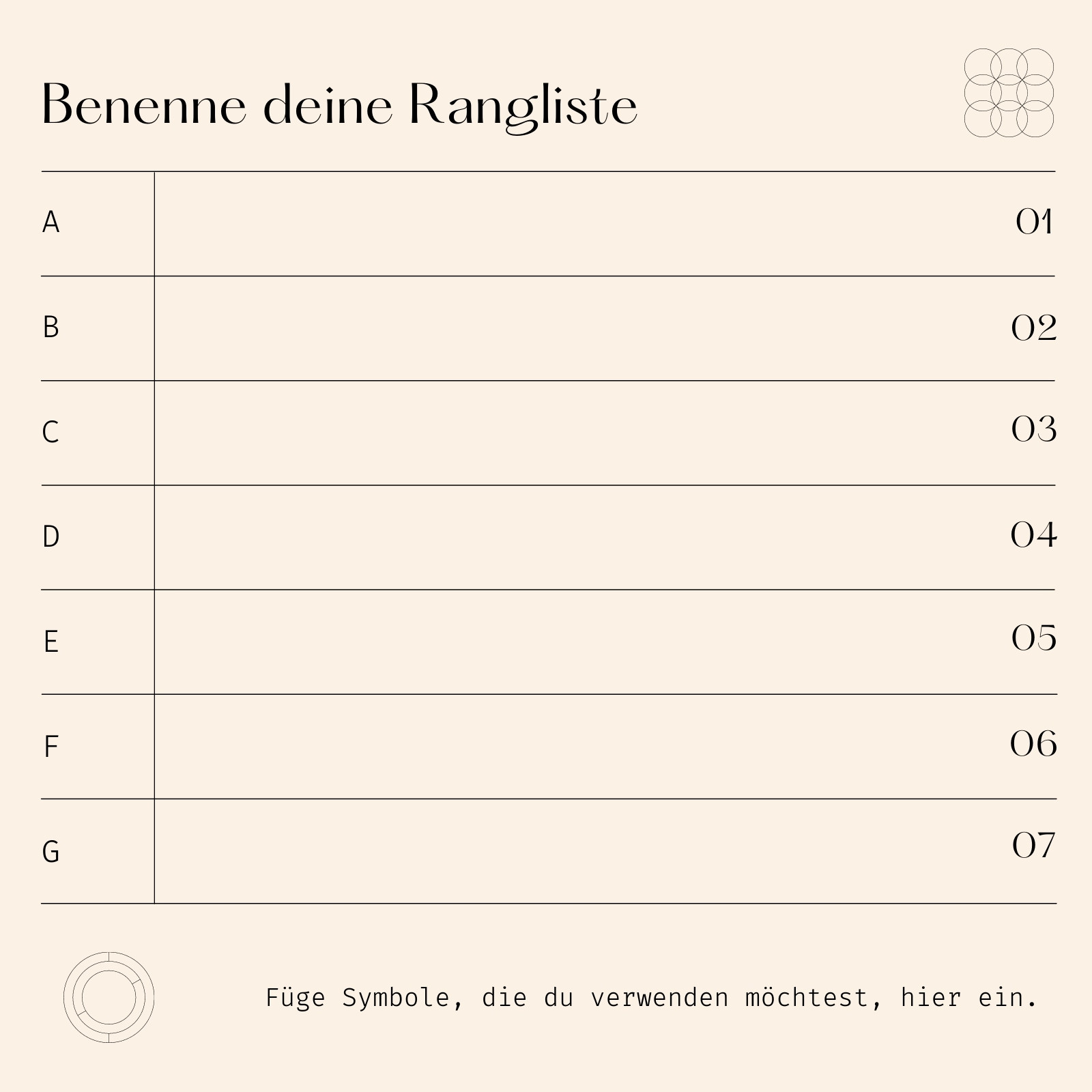 Benenne deine Rangliste

| A | 01 |
|---|---|
| B | 02 |
| C | 03 |
| D | 04 |
| E | 05 |
| F | 06 |
| G | 07 |

Füge Symbole, die du verwenden möchtest, hier ein.